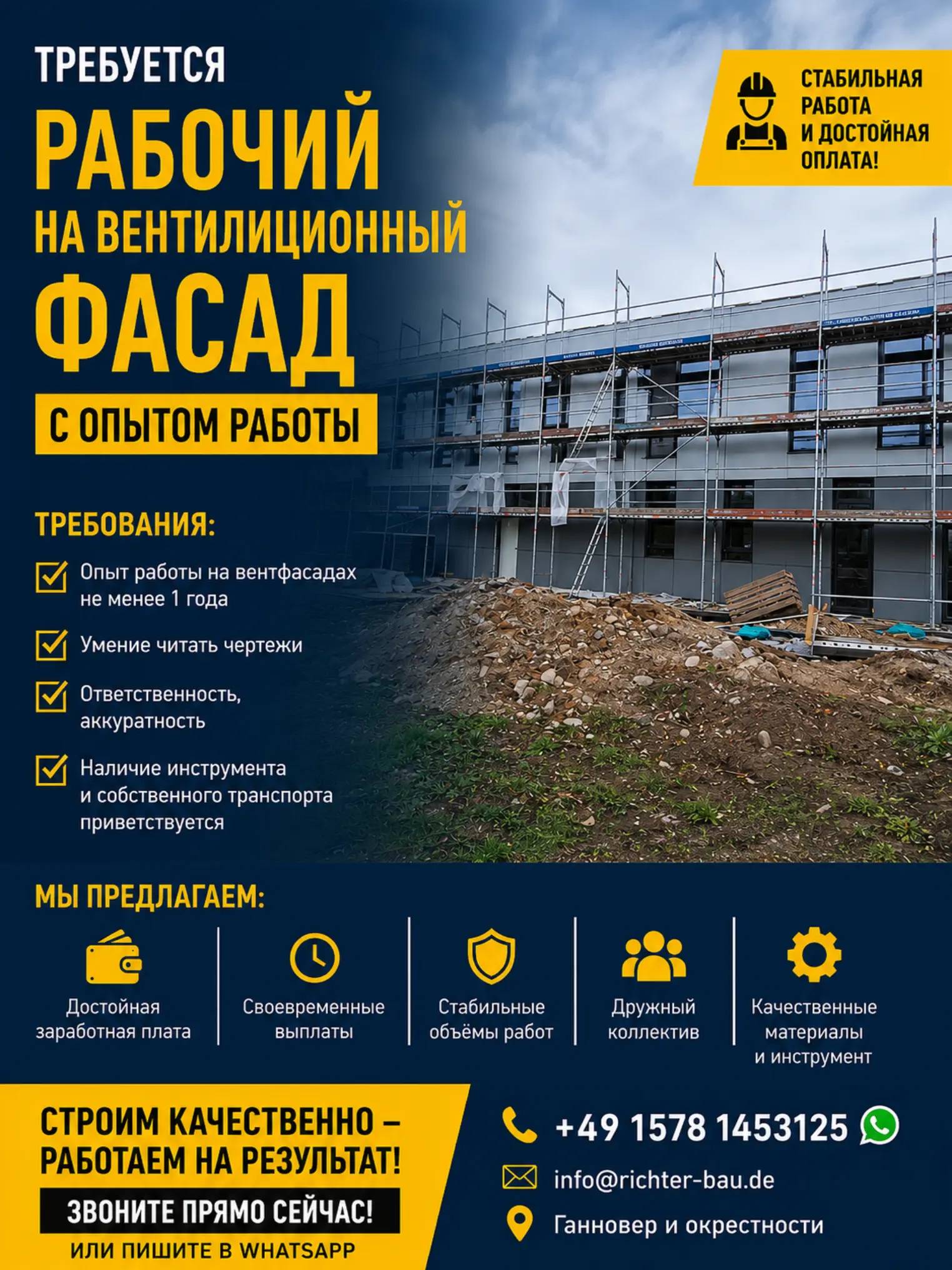 ТРЕБУЕТСЯ

РАБОЧИЙ

НА ВЕНТИЛИЦИОННЫЙ

ФАСАД

С ОПЫТОМ РАБОТЫ

СТАБИЛЬНАЯ РАБОТА И ДОСТОЙНАЯ ОПЛАТА!

ТРЕБОВАНИЯ:

☑ Опыт работы на вентфасадах не менее 1 года

☑ Умение читать чертежи

☑ Ответственность, аккуратность

☑ Наличие инструмента и собственного транспорта приветствуется

МЫ ПРЕДЛАГАЕМ:

Достойная заработная плата

Своевременные выплаты

Стабильные объёмы работ

Дружный коллектив

Качественные материалы и инструмент

СТРОИМ КАЧЕСТВЕННО – РАБОТАЕМ НА РЕЗУЛЬТАТ!

ЗВОНИТЕ ПРЯМО СЕЙЧАС!

ИЛИ ПИШИТЕ В WHATSAPP

+49 1578 1453125

info@richter-bau.de

Ганновер и окрестности